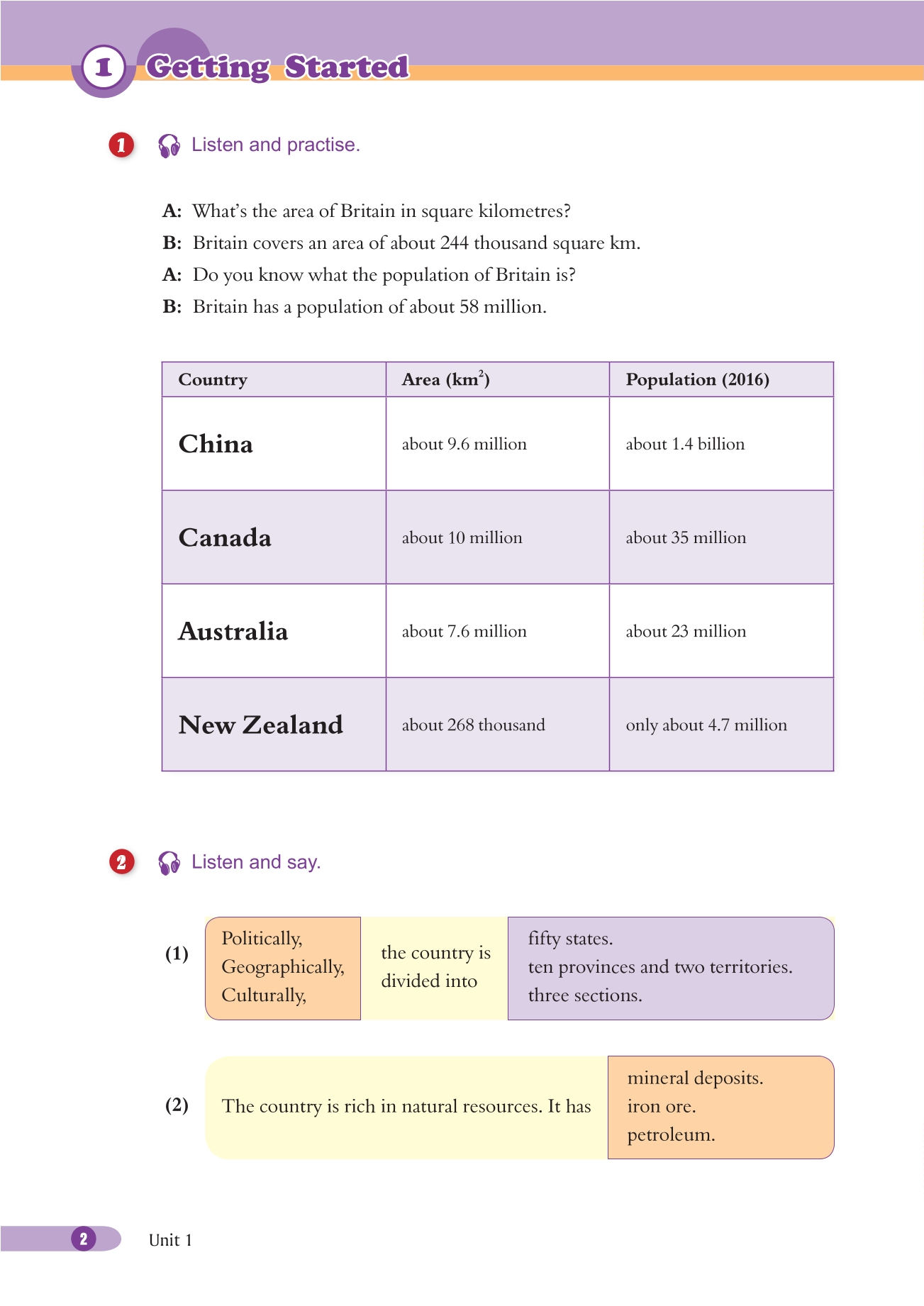 1 Getting Started

1 Listen and practise.

A: What's the area of Britain in square kilometres?
B: Britain covers an area of about 244 thousand square km.
A: Do you know what the population of Britain is?
B: Britain has a population of about 58 million.

| Country | Area ($km^2$) | Population (2016) |
|---|---|---|
| China | about 9.6 million | about 1.4 billion |
| Canada | about 10 million | about 35 million |
| Australia | about 7.6 million | about 23 million |
| New Zealand | about 268 thousand | only about 4.7 million |

2 Listen and say.

(1) Politically, Geographically, Culturally, the country is divided into fifty states. ten provinces and two territories. three sections.

(2) The country is rich in natural resources. It has mineral deposits. iron ore. petroleum.

2 Unit 1